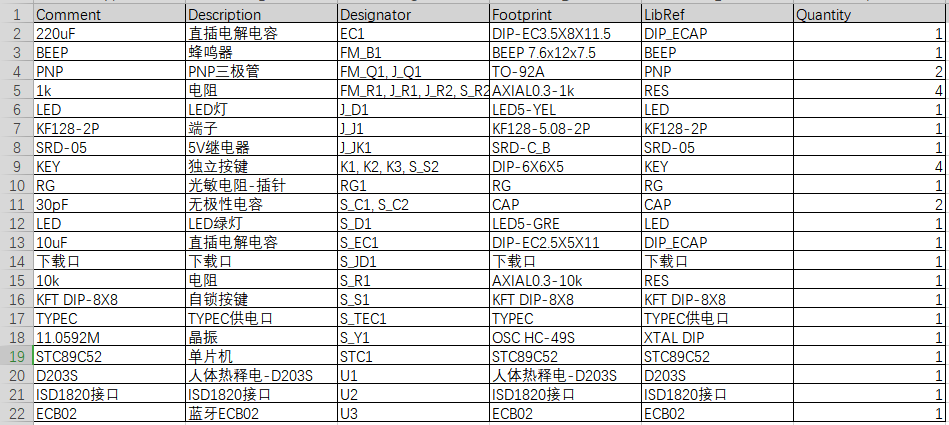 | 1 | Comment | Description | Designator | Footprint | LibRef | Quantity |
|---|---|---|---|---|---|---|
| 2 | 220uF | 直插电解电容 | EC1 | DIP-EC3.5X8X11.5 | DIP_ECAP | 1 |
| 3 | BEEP | 蜂鸣器 | FM_B1 | BEEP 7.6x12x7.5 | BEEP | 1 |
| 4 | PNP | PNP三极管 | FM_Q1, J_Q1 | TO-92A | PNP | 2 |
| 5 | 1k | 电阻 | FM_R1, J_R1, J_R2, S_R2 | AXIAL0.3-1k | RES | 4 |
| 6 | LED | LED灯 | J_D1 | LED5-YEL | LED | 1 |
| 7 | KF128-2P | 端子 | J_J1 | KF128-5.08-2P | KF128-2P | 1 |
| 8 | SRD-05 | 5V继电器 | J_JK1 | SRD-C_B | SRD-05 | 1 |
| 9 | KEY | 独立按键 | K1, K2, K3, S_S2 | DIP-6X6X5 | KEY | 4 |
| 10 | RG | 光敏电阻-插针 | RG1 | RG | RG | 1 |
| 11 | 30pF | 无极性电容 | S_C1, S_C2 | CAP | CAP | 2 |
| 12 | LED | LED绿灯 | S_D1 | LED5-GRE | LED | 1 |
| 13 | 10uF | 直插电解电容 | S_EC1 | DIP-EC2.5X5X11 | DIP_ECAP | 1 |
| 14 | 下载口 | 下载口 | S_JD1 | 下载口 | 下载口 | 1 |
| 15 | 10k | 电阻 | S_R1 | AXIAL0.3-10k | RES | 1 |
| 16 | KFT DIP-8X8 | 自锁按键 | S_S1 | KFT DIP-8X8 | KFT DIP-8X8 | 1 |
| 17 | TYPEC | TYPEC供电口 | S_TEC1 | TYPEC | TYPEC供电口 | 1 |
| 18 | 11.0592M | 晶振 | S_Y1 | OSC HC-49S | XTAL DIP | 1 |
| 19 | STC89C52 | 单片机 | STC1 | STC89C52 | STC89C52 | 1 |
| 20 | D203S | 人体热释电-D203S | U1 | 人体热释电-D203S | D203S | 1 |
| 21 | ISD1820接口 | ISD1820接口 | U2 | ISD1820接口 | ISD1820接口 | 1 |
| 22 | ECB02 | 蓝牙ECB02 | U3 | ECB02 | ECB02 | 1 |